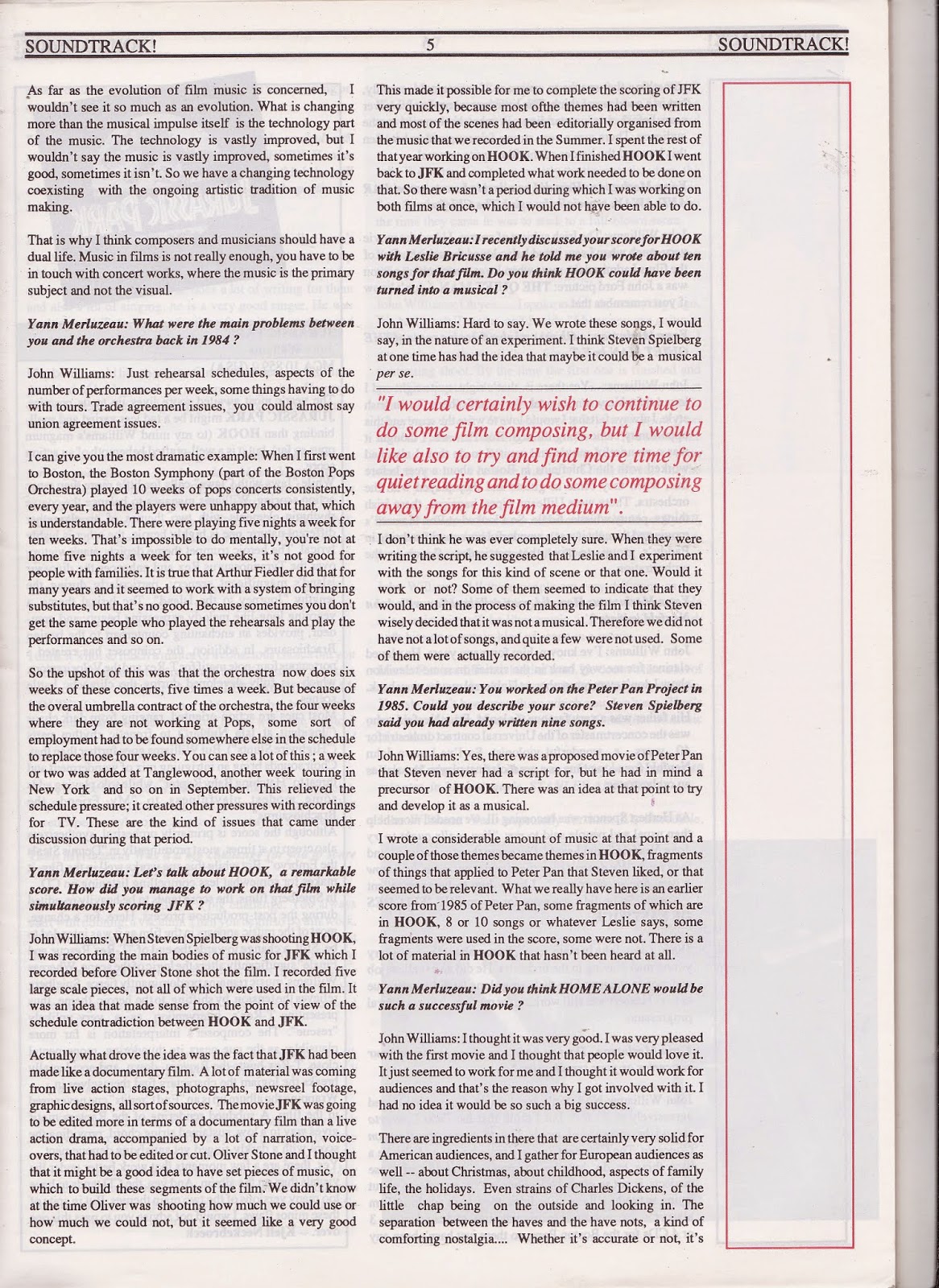 SOUNDTRACK! 5 SOUNDTRACK!

As far as the evolution of film music is concerned, I wouldn't see it so much as an evolution. What is changing more than the musical impulse itself is the technology part of the music. The technology is vastly improved, but I wouldn't say the music is vastly improved, sometimes it's good, sometimes it isn't. So we have a changing technology coexisting with the ongoing artistic tradition of music making.

That is why I think composers and musicians should have a dual life. Music in films is not really enough, you have to be in touch with concert works, where the music is the primary subject and not the visual.

Yann Merluzeau: What were the main problems between you and the orchestra back in 1984 ?

John Williams: Just rehearsal schedules, aspects of the number of performances per week, some things having to do with tours. Trade agreement issues, you could almost say union agreement issues.

I can give you the most dramatic example: When I first went to Boston, the Boston Symphony (part of the Boston Pops Orchestra) played 10 weeks of pops concerts consistently, every year, and the players were unhappy about that, which is understandable. There were playing five nights a week for ten weeks. That's impossible to do mentally, you're not at home five nights a week for ten weeks, it's not good for people with families. It is true that Arthur Fiedler did that for many years and it seemed to work with a system of bringing substitutes, but that's no good. Because sometimes you don't get the same people who played the rehearsals and play the performances and so on.

So the upshot of this was that the orchestra now does six weeks of these concerts, five times a week. But because of the overal umbrella contract of the orchestra, the four weeks where they are not working at Pops, some sort of employment had to be found somewhere else in the schedule to replace those four weeks. You can see a lot of this ; a week or two was added at Tanglewood, another week touring in New York and so on in September. This relieved the schedule pressure; it created other pressures with recordings for TV. These are the kind of issues that came under discussion during that period.

Yann Merluzeau: Let's talk about HOOK, a remarkable score. How did you manage to work on that film while simultaneously scoring JFK ?

John Williams: When Steven Spielberg was shooting HOOK, I was recording the main bodies of music for JFK which I recorded before Oliver Stone shot the film. I recorded five large scale pieces, not all of which were used in the film. It was an idea that made sense from the point of view of the schedule contradiction between HOOK and JFK.

Actually what drove the idea was the fact that JFK had been made like a documentary film. A lot of material was coming from live action stages, photographs, newsreel footage, graphic designs, all sort of sources. The movie JFK was going to be edited more in terms of a documentary film than a live action drama, accompanied by a lot of narration, voice-overs, that had to be edited or cut. Oliver Stone and I thought that it might be a good idea to have set pieces of music, on which to build these segments of the film. We didn't know at the time Oliver was shooting how much we could use or how much we could not, but it seemed like a very good concept.

This made it possible for me to complete the scoring of JFK very quickly, because most ofthe themes had been written and most of the scenes had been editorially organised from the music that we recorded in the Summer. I spent the rest of that year working on HOOK. When I finished HOOK I went back to JFK and completed what work needed to be done on that. So there wasn't a period during which I was working on both films at once, which I would not have been able to do.

Yann Merluzeau: I recently discussed your score for HOOK with Leslie Bricusse and he told me you wrote about ten songs for that film. Do you think HOOK could have been turned into a musical ?

John Williams: Hard to say. We wrote these songs, I would say, in the nature of an experiment. I think Steven Spielberg at one time has had the idea that maybe it could be a musical per se.

"I would certainly wish to continue to do some film composing, but I would like also to try and find more time for quiet reading and to do some composing away from the film medium".

I don't think he was ever completely sure. When they were writing the script, he suggested that Leslie and I experiment with the songs for this kind of scene or that one. Would it work or not? Some of them seemed to indicate that they would, and in the process of making the film I think Steven wisely decided that it was not a musical. Therefore we did not have not a lot of songs, and quite a few were not used. Some of them were actually recorded.

Yann Merluzeau: You worked on the Peter Pan Project in 1985. Could you describe your score? Steven Spielberg said you had already written nine songs.

John Williams: Yes, there was a proposed movie of Peter Pan that Steven never had a script for, but he had in mind a precursor of HOOK. There was an idea at that point to try and develop it as a musical.

I wrote a considerable amount of music at that point and a couple of those themes became themes in HOOK, fragments of things that applied to Peter Pan that Steven liked, or that seemed to be relevant. What we really have here is an earlier score from 1985 of Peter Pan, some fragments of which are in HOOK, 8 or 10 songs or whatever Leslie says, some fragments were used in the score, some were not. There is a lot of material in HOOK that hasn't been heard at all.

Yann Merluzeau: Did you think HOME ALONE would be such a successful movie ?

John Williams: I thought it was very good. I was very pleased with the first movie and I thought that people would love it. It just seemed to work for me and I thought it would work for audiences and that's the reason why I got involved with it. I had no idea it would be so such a big success.

There are ingredients in there that are certainly very solid for American audiences, and I gather for European audiences as well -- about Christmas, about childhood, aspects of family life, the holidays. Even strains of Charles Dickens, of the little chap being on the outside and looking in. The separation between the haves and the have nots, a kind of comforting nostalgia.... Whether it's accurate or not, it's